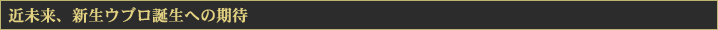 近未来、新生ウブロ誕生への期待